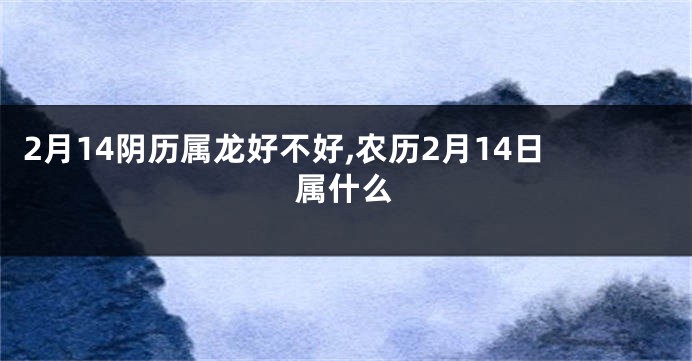 2月14阴历属龙好不好,农历2月14日属什么